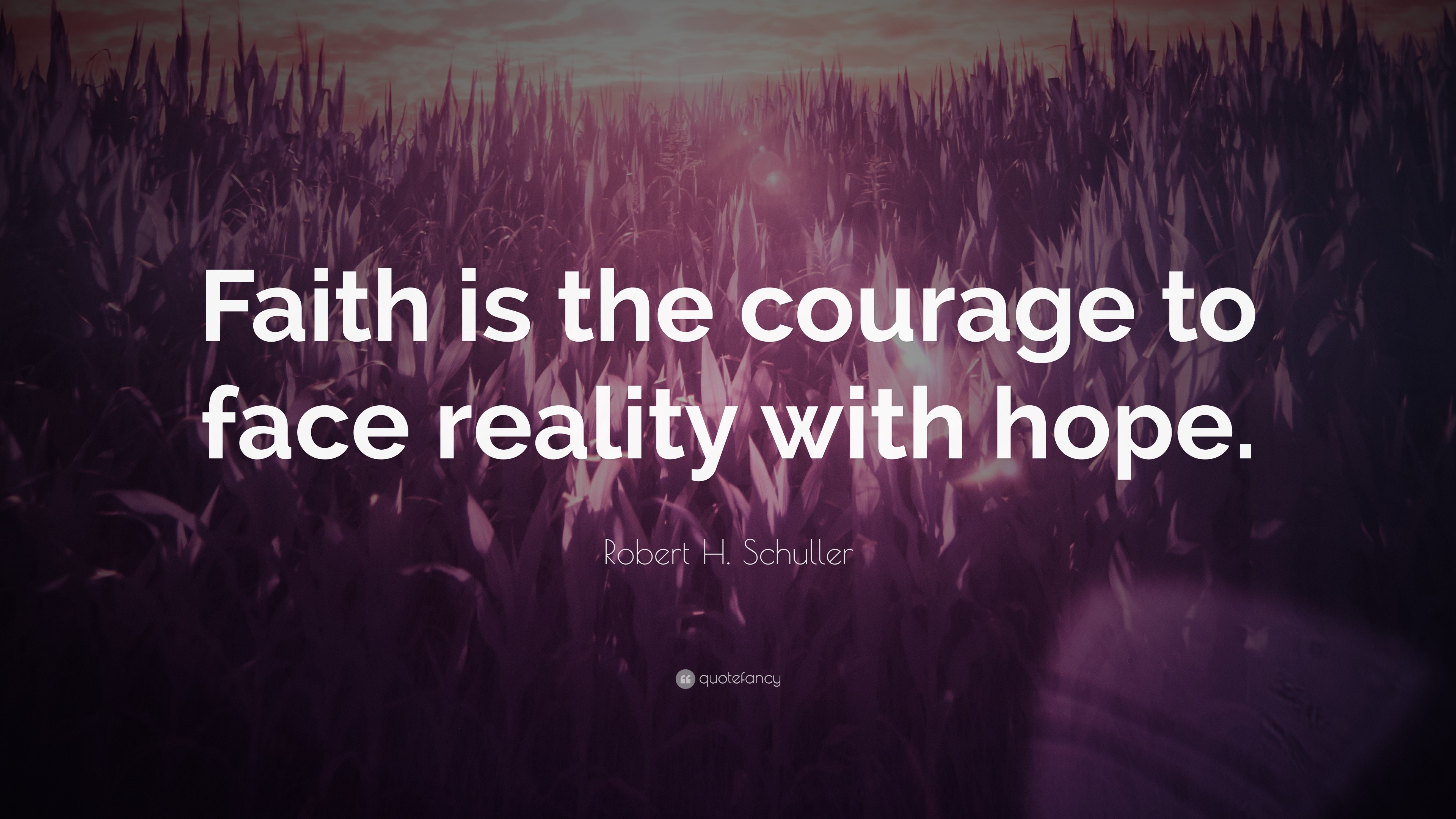 Faith is the courage to face reality with hope.

Robert H. Schuller

quotefancy